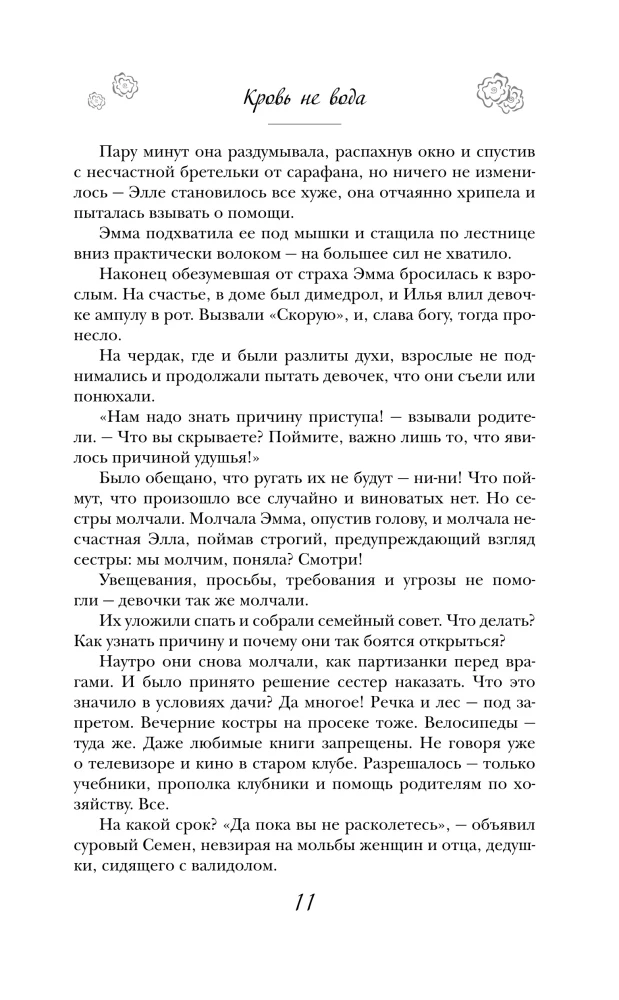 Кровь не вода

Пару минут она раздумывала, распахнув окно и спустив с несчастной бретельки от сарафана, но ничего не изменилось — Элле становилось все хуже, она отчаянно хрипела и пыталась взывать о помощи.

Эмма подхватила ее под мышки и стащила по лестнице вниз практически волоком — на большее сил не хватило.

Наконец обезумевшая от страха Эмма бросилась к взрослым. На счастье, в доме был димедрол, и Илья влил девочке ампулу в рот. Вызвали «Скорую», и, слава богу, тогда пронесло.

На чердак, где и были разлиты духи, взрослые не поднимались и продолжали пытать девочек, что они съели или понюхали.

«Нам надо знать причину приступа! — взывали родители. — Что вы скрываете? Поймите, важно лишь то, что явилось причиной удушья!»

Было обещано, что ругать их не будут — ни-ни! Что поймут, что произошло все случайно и виноватых нет. Но сестры молчали. Молчала Эмма, опустив голову, и молчала несчастная Элла, поймав строгий, предупреждающий взгляд сестры: мы молчим, поняла? Смотри!

Увещевания, просьбы, требования и угрозы не помогли — девочки так же молчали.

Их уложили спать и собрали семейный совет. Что делать? Как узнать причину и почему они так боятся открыться?

Наутро они снова молчали, как партизанки перед врагами. И было принято решение сестер наказать. Что это значило в условиях дачи? Да многое! Речка и лес — под запретом. Вечерние костры на просеке тоже. Велосипеды — туда же. Даже любимые книги запрещены. Не говоря уже о телевизоре и кино в старом клубе. Разрешалось — только учебники, прополка клубники и помощь родителям по хозяйству. Все.

На какой срок? «Да пока вы не расколетесь», — объявил суровый Семен, невзирая на мольбы женщин и отца, дедушки, сидящего с валидолом.

11